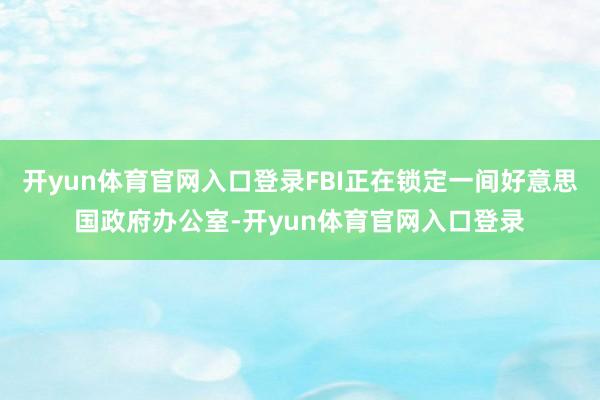 开yun体育官网入口登录FBI正在锁定一间好意思国政府办公室-开yun体育官网入口登录